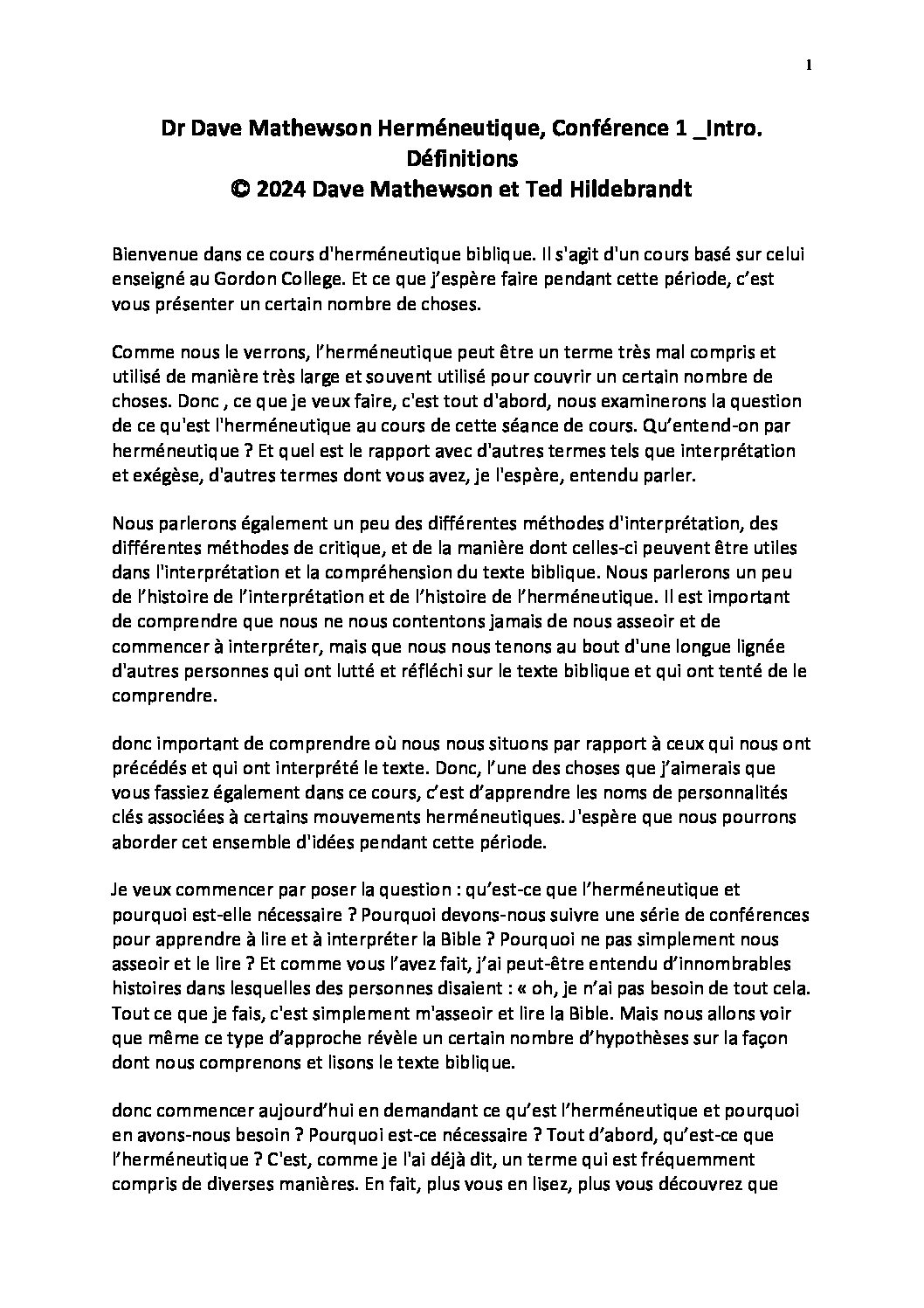 1

Dr Dave Mathewson Herméneutique, Conférence 1 _Intro. Définitions
© 2024 Dave Mathewson et Ted Hildebrandt

Bienvenue dans ce cours d'herméneutique biblique. Il s'agit d'un cours basé sur celui enseigné au Gordon College. Et ce que j'espère faire pendant cette période, c'est vous présenter un certain nombre de choses.

Comme nous le verrons, l'herméneutique peut être un terme très mal compris et utilisé de manière très large et souvent utilisé pour couvrir un certain nombre de choses. Donc , ce que je veux faire, c'est tout d'abord, nous examinerons la question de ce qu'est l'herméneutique au cours de cette séance de cours. Qu'entend-on par herméneutique ? Et quel est le rapport avec d'autres termes tels que interprétation et exégèse, d'autres termes dont vous avez, je l'espère, entendu parler.

Nous parlerons également un peu des différentes méthodes d'interprétation, des différentes méthodes de critique, et de la manière dont celles-ci peuvent être utiles dans l'interprétation et la compréhension du texte biblique. Nous parlerons un peu de l'histoire de l'interprétation et de l'histoire de l'herméneutique. Il est important de comprendre que nous ne nous contentons jamais de nous asseoir et de commencer à interpréter, mais que nous nous tenons au bout d'une longue lignée d'autres personnes qui ont lutté et réfléchi sur le texte biblique et qui ont tenté de le comprendre.

donc important de comprendre où nous nous situons par rapport à ceux qui nous ont précédés et qui ont interprété le texte. Donc, l'une des choses que j'aimerais que vous fassiez également dans ce cours, c'est d'apprendre les noms de personnalités clés associées à certains mouvements herméneutiques. J'espère que nous pourrons aborder cet ensemble d'idées pendant cette période.

Je veux commencer par poser la question : qu'est-ce que l'herméneutique et pourquoi est-elle nécessaire ? Pourquoi devons-nous suivre une série de conférences pour apprendre à lire et à interpréter la Bible ? Pourquoi ne pas simplement nous asseoir et le lire ? Et comme vous l'avez fait, j'ai peut-être entendu d'innombrables histoires dans lesquelles des personnes disaient : « oh, je n'ai pas besoin de tout cela. Tout ce que je fais, c'est simplement m'asseoir et lire la Bible. Mais nous allons voir que même ce type d'approche révèle un certain nombre d'hypothèses sur la façon dont nous comprenons et lisons le texte biblique.

donc commencer aujourd'hui en demandant ce qu'est l'herméneutique et pourquoi en avons-nous besoin ? Pourquoi est-ce nécessaire ? Tout d'abord, qu'est-ce que l'herméneutique ? C'est, comme je l'ai déjà dit, un terme qui est fréquemment compris de diverses manières. En fait, plus vous en lisez, plus vous découvrez que